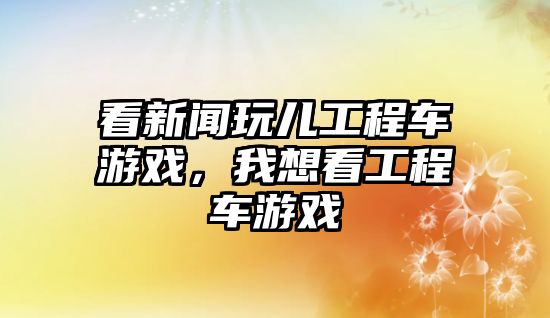 看新闻玩儿工程车游戏，我想看工程车游戏